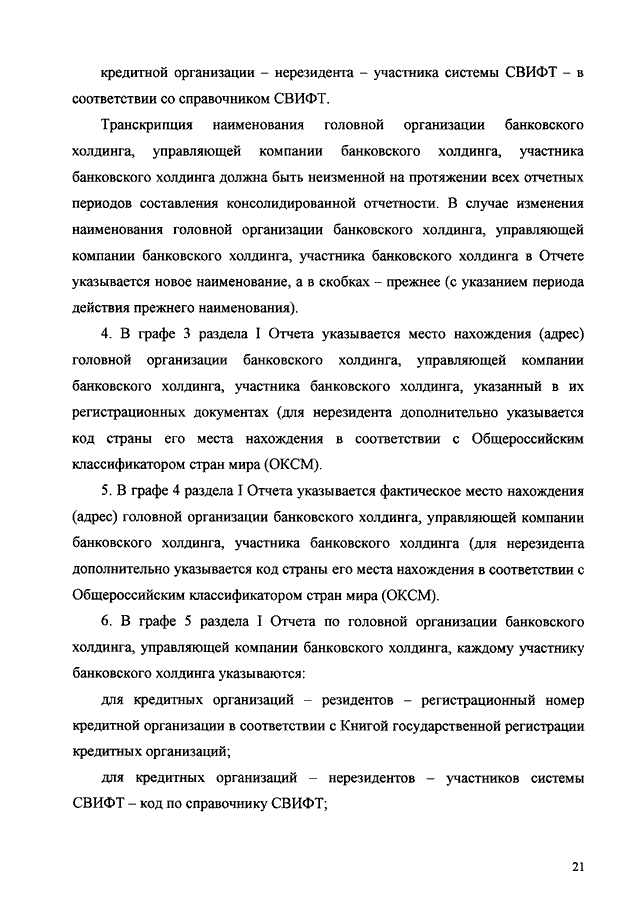 кредитной организации – нерезидента – участника системы СВИФТ – в соответствии со справочником СВИФТ.

Транскрипция наименования головной организации банковского холдинга, управляющей компании банковского холдинга, участника банковского холдинга должна быть неизменной на протяжении всех отчетных периодов составления консолидированной отчетности. В случае изменения наименования головной организации банковского холдинга, управляющей компании банковского холдинга, участника банковского холдинга в Отчете указывается новое наименование, а в скобках – прежнее (с указанием периода действия прежнего наименования).

4. В графе 3 раздела I Отчета указывается место нахождения (адрес) головной организации банковского холдинга, управляющей компании банковского холдинга, участника банковского холдинга, указанный в их регистрационных документах (для нерезидента дополнительно указывается код страны его места нахождения в соответствии с Общероссийским классификатором стран мира (ОКСМ).

5. В графе 4 раздела I Отчета указывается фактическое место нахождения (адрес) головной организации банковского холдинга, управляющей компании банковского холдинга, участника банковского холдинга (для нерезидента дополнительно указывается код страны его места нахождения в соответствии с Общероссийским классификатором стран мира (ОКСМ).

6. В графе 5 раздела I Отчета по головной организации банковского холдинга, управляющей компании банковского холдинга, каждому участнику банковского холдинга указываются:

для кредитных организаций – резидентов – регистрационный номер кредитной организации в соответствии с Книгой государственной регистрации кредитных организаций;

для кредитных организаций – нерезидентов – участников системы СВИФТ – код по справочнику СВИФТ;

21